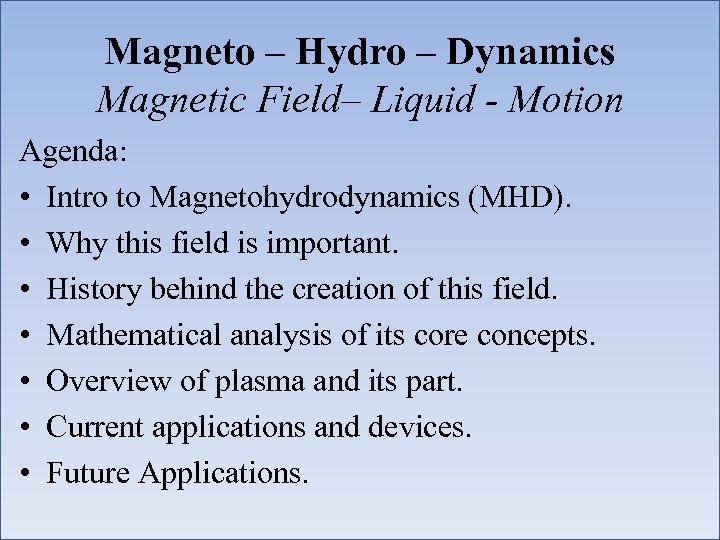 Magneto – Hydro – Dynamics
Magnetic Field– Liquid - Motion

Agenda:

• Intro to Magnetohydrodynamics (MHD).
• Why this field is important.
• History behind the creation of this field.
• Mathematical analysis of its core concepts.
• Overview of plasma and its part.
• Current applications and devices.
• Future Applications.